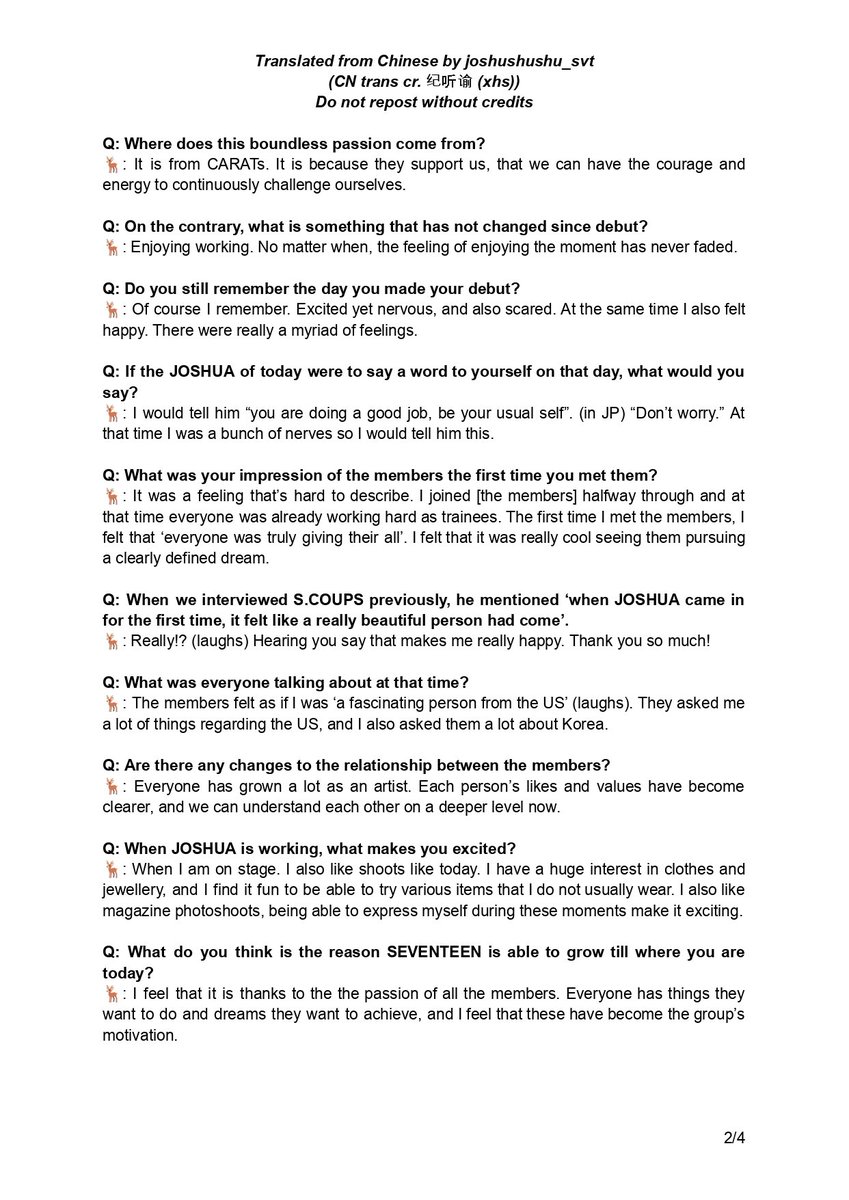 Translated from Chinese by joshushushu_svt
(CN trans cr. 纪听谕 (xhs))
Do not repost without credits

Q: Where does this boundless passion come from?
🦌: It is from CARATs. It is because they support us, that we can have the courage and energy to continuously challenge ourselves.

Q: On the contrary, what is something that has not changed since debut?
🦌: Enjoying working. No matter when, the feeling of enjoying the moment has never faded.

Q: Do you still remember the day you made your debut?
🦌: Of course I remember. Excited yet nervous, and also scared. At the same time I also felt happy. There were really a myriad of feelings.

Q: If the JOSHUA of today were to say a word to yourself on that day, what would you say?
🦌: I would tell him "you are doing a good job, be your usual self". (in JP) "Don't worry." At that time I was a bunch of nerves so I would tell him this.

Q: What was your impression of the members the first time you met them?
🦌: It was a feeling that's hard to describe. I joined [the members] halfway through and at that time everyone was already working hard as trainees. The first time I met the members, I felt that 'everyone was truly giving their all'. I felt that it was really cool seeing them pursuing a clearly defined dream.

Q: When we interviewed S.COUPS previously, he mentioned 'when JOSHUA came in for the first time, it felt like a really beautiful person had come'.
🦌: Really!? (laughs) Hearing you say that makes me really happy. Thank you so much!

Q: What was everyone talking about at that time?
🦌: The members felt as if I was 'a fascinating person from the US' (laughs). They asked me a lot of things regarding the US, and I also asked them a lot about Korea.

Q: Are there any changes to the relationship between the members?
🦌: Everyone has grown a lot as an artist. Each person's likes and values have become clearer, and we can understand each other on a deeper level now.

Q: When JOSHUA is working, what makes you excited?
🦌: When I am on stage. I also like shoots like today. I have a huge interest in clothes and jewellery, and I find it fun to be able to try various items that I do not usually wear. I also like magazine photoshoots, being able to express myself during these moments make it exciting.

Q: What do you think is the reason SEVENTEEN is able to grow till where you are today?
🦌: I feel that it is thanks to the the passion of all the members. Everyone has things they want to do and dreams they want to achieve, and I feel that these have become the group's motivation.

2/4